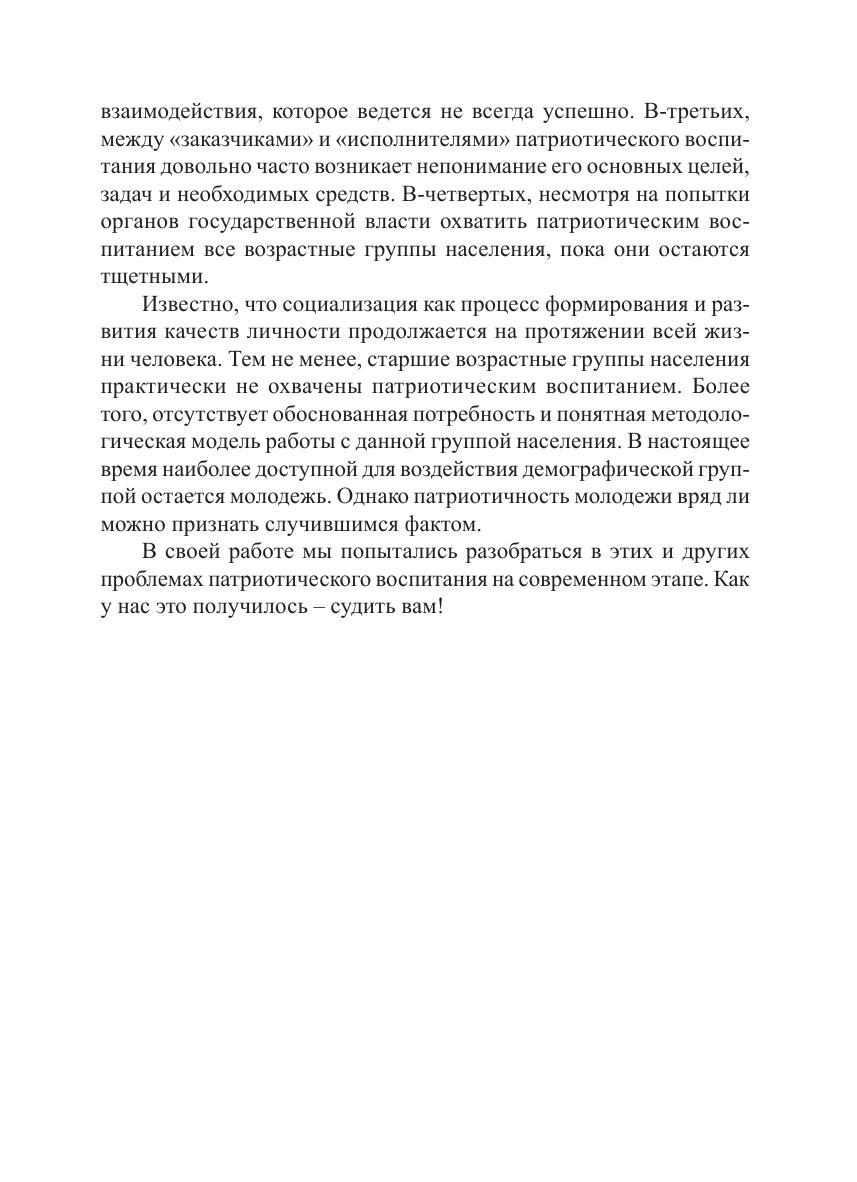 взаимодействия, которое ведется не всегда успешно. В-третьих, между «заказчиками» и «исполнителями» патриотического воспитания довольно часто возникает непонимание его основных целей, задач и необходимых средств. В-четвертых, несмотря на попытки органов государственной власти охватить патриотическим воспитанием все возрастные группы населения, пока они остаются тщетными.

Известно, что социализация как процесс формирования и развития качеств личности продолжается на протяжении всей жизни человека. Тем не менее, старшие возрастные группы населения практически не охвачены патриотическим воспитанием. Более того, отсутствует обоснованная потребность и понятная методологическая модель работы с данной группой населения. В настоящее время наиболее доступной для воздействия демографической группой остается молодежь. Однако патриотичность молодежи вряд ли можно признать случившимся фактом.

В своей работе мы попытались разобраться в этих и других проблемах патриотического воспитания на современном этапе. Как у нас это получилось – судить вам!